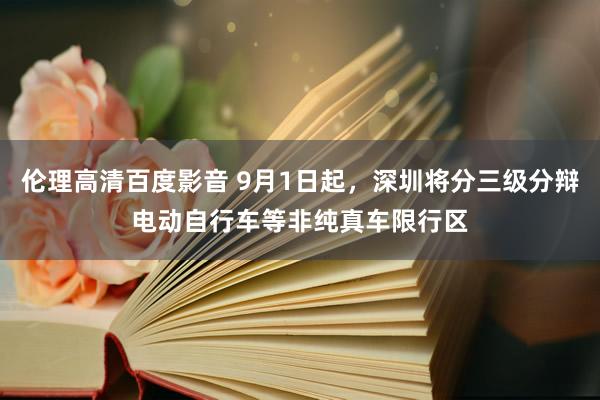 伦理高清百度影音 9月1日起，深圳将分三级分辩电动自行车等非纯真车限行区